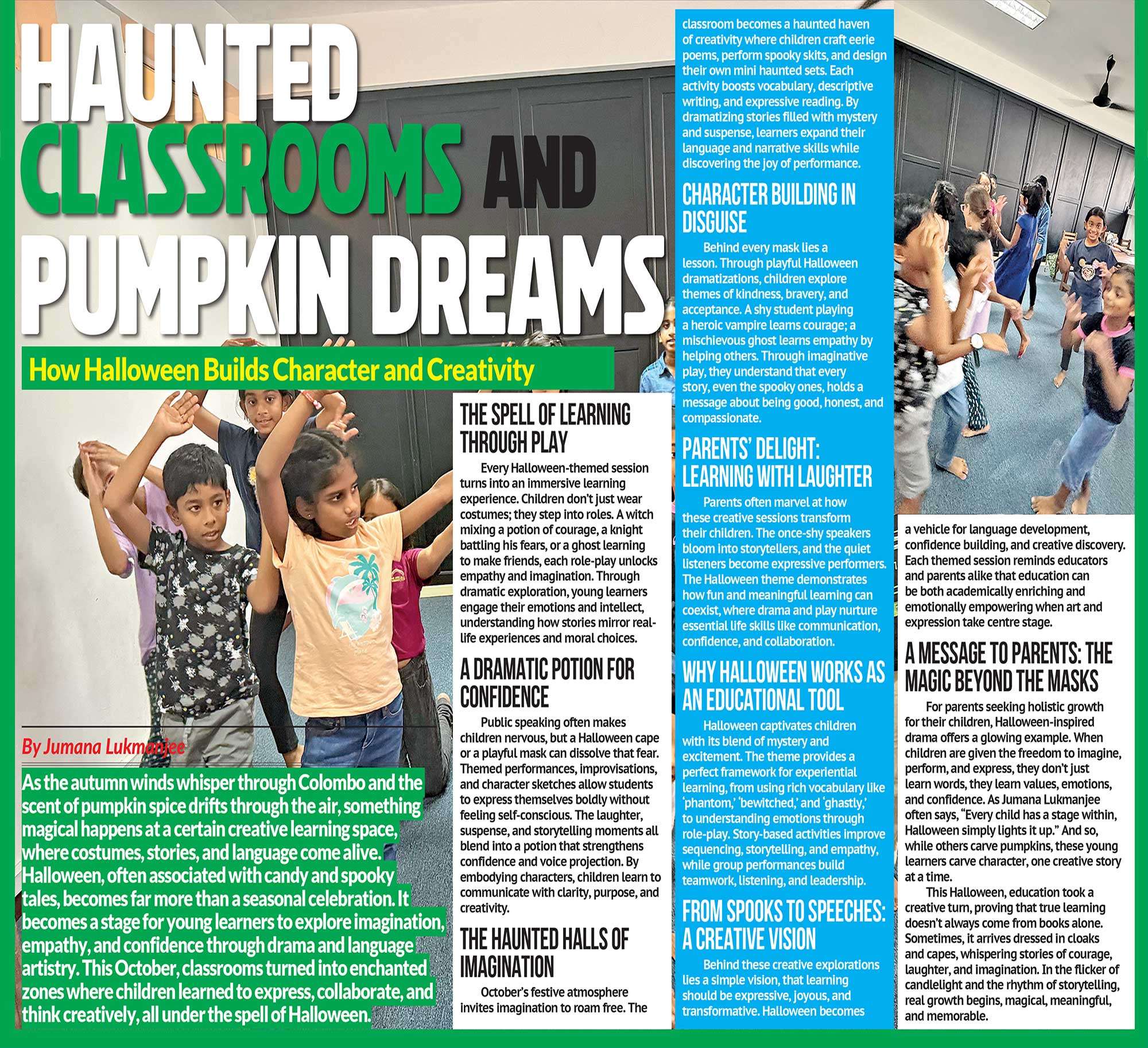 HAUNTED CLASSROOMS AND PUMPKIN DREAMS

How Halloween Builds Character and Creativity

By Jumana Lukmanjee

As the autumn winds whisper through Colombo and the scent of pumpkin spice drifts through the air, something magical happens at a certain creative learning space, where costumes, stories, and language come alive. Halloween, often associated with candy and spooky tales, becomes far more than a seasonal celebration. It becomes a stage for young learners to explore imagination, empathy, and confidence through drama and language artistry. This October, classrooms turned into enchanted zones where children learned to express, collaborate, and think creatively, all under the spell of Halloween.

THE SPELL OF LEARNING THROUGH PLAY

Every Halloween-themed session turns into an immersive learning experience. Children don't just wear costumes; they step into roles. A witch mixing a potion of courage, a knight battling his fears, or a ghost learning to make friends, each role-play unlocks empathy and imagination. Through dramatic exploration, young learners engage their emotions and intellect, understanding how stories mirror real-life experiences and moral choices.

A DRAMATIC POTION FOR CONFIDENCE

Public speaking often makes children nervous, but a Halloween cape or a playful mask can dissolve that fear. Themed performances, improvisations, and character sketches allow students to express themselves boldly without feeling self-conscious. The laughter, suspense, and storytelling moments all blend into a potion that strengthens confidence and voice projection. By embodying characters, children learn to communicate with clarity, purpose, and creativity.

THE HAUNTED HALLS OF IMAGINATION

October's festive atmosphere invites imagination to roam free. The classroom becomes a haunted haven of creativity where children craft eerie poems, perform spooky skits, and design their own mini haunted sets. Each activity boosts vocabulary, descriptive writing, and expressive reading. By dramatizing stories filled with mystery and suspense, learners expand their language and narrative skills while discovering the joy of performance.

CHARACTER BUILDING IN DISGUISE

Behind every mask lies a lesson. Through playful Halloween dramatizations, children explore themes of kindness, bravery, and acceptance. A shy student playing a heroic vampire learns courage; a mischievous ghost learns empathy by helping others. Through imaginative play, they understand that every story, even the spooky ones, holds a message about being good, honest, and compassionate.

PARENTS' DELIGHT: LEARNING WITH LAUGHTER

Parents often marvel at how these creative sessions transform their children. The once-shy speakers bloom into storytellers, and the quiet listeners become expressive performers. The Halloween theme demonstrates how fun and meaningful learning can coexist, where drama and play nurture essential life skills like communication, confidence, and collaboration.

WHY HALLOWEEN WORKS AS AN EDUCATIONAL TOOL

Halloween captivates children with its blend of mystery and excitement. The theme provides a perfect framework for experiential learning, from using rich vocabulary like 'phantom,' 'bewitched,' and 'ghastly,' to understanding emotions through role-play. Story-based activities improve sequencing, storytelling, and empathy, while group performances build teamwork, listening, and leadership.

FROM SPOOKS TO SPEECHES: A CREATIVE VISION

Behind these creative explorations lies a simple vision, that learning should be expressive, joyous, and transformative. Halloween becomes a vehicle for language development, confidence building, and creative discovery. Each themed session reminds educators and parents alike that education can be both academically enriching and emotionally empowering when art and expression take centre stage.

A MESSAGE TO PARENTS: THE MAGIC BEYOND THE MASKS

For parents seeking holistic growth for their children, Halloween-inspired drama offers a glowing example. When children are given the freedom to imagine, perform, and express, they don't just learn words, they learn values, emotions, and confidence. As Jumana Lukmanjee often says, "Every child has a stage within, Halloween simply lights it up." And so, while others carve pumpkins, these young learners carve character, one creative story at a time.

This Halloween, education took a creative turn, proving that true learning doesn't always come from books alone. Sometimes, it arrives dressed in cloaks and capes, whispering stories of courage, laughter, and imagination. In the flicker of candlelight and the rhythm of storytelling, real growth begins, magical, meaningful, and memorable.